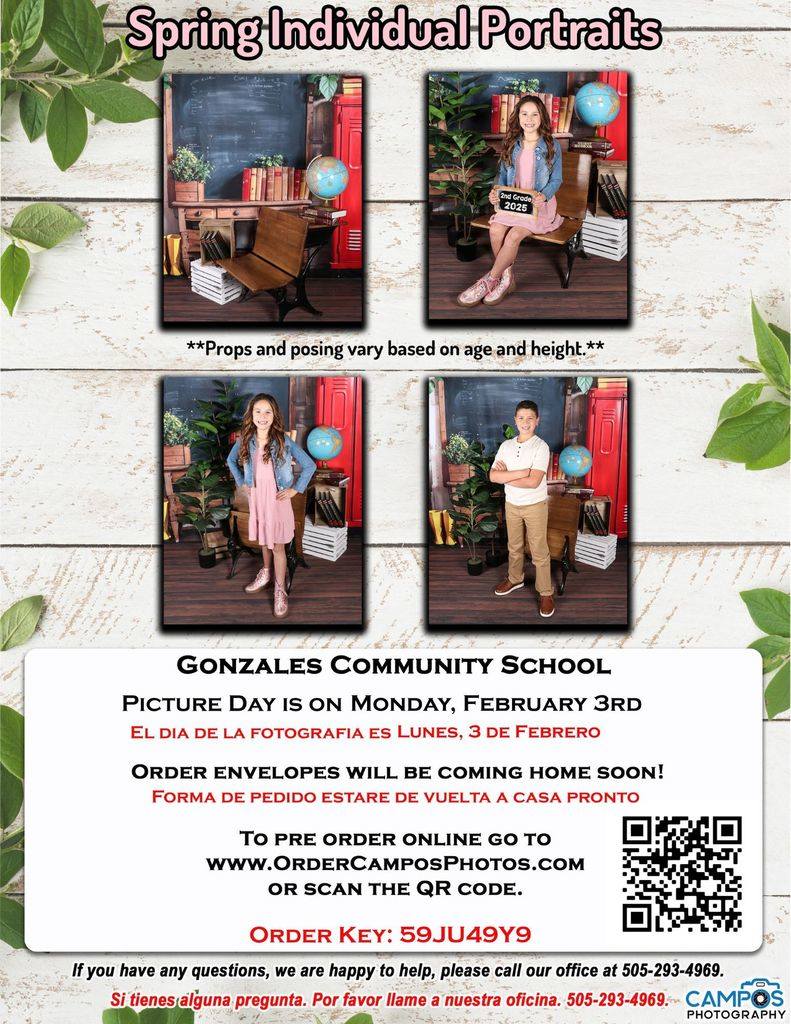 Spring Individual Portraits

2nd Grade
2025

**Props and posing vary based on age and height.**

Gonzales Community School

Picture Day is on Monday, February 3rd

El dia de la fotografia es Lunes, 3 de Febrero

Order envelopes will be coming home soon!

Forma de pedido estare de vuelta a casa pronto

To pre order online go to
www.OrderCamposPhotos.com
or scan the QR code.

Order Key: 59JU49Y9

If you have any questions, we are happy to help, please call our office at 505-293-4969.

Si tienes alguna pregunta. Por favor llame a nuestra oficina. 505-293-4969.

CAMPOS
PHOTOGRAPHY